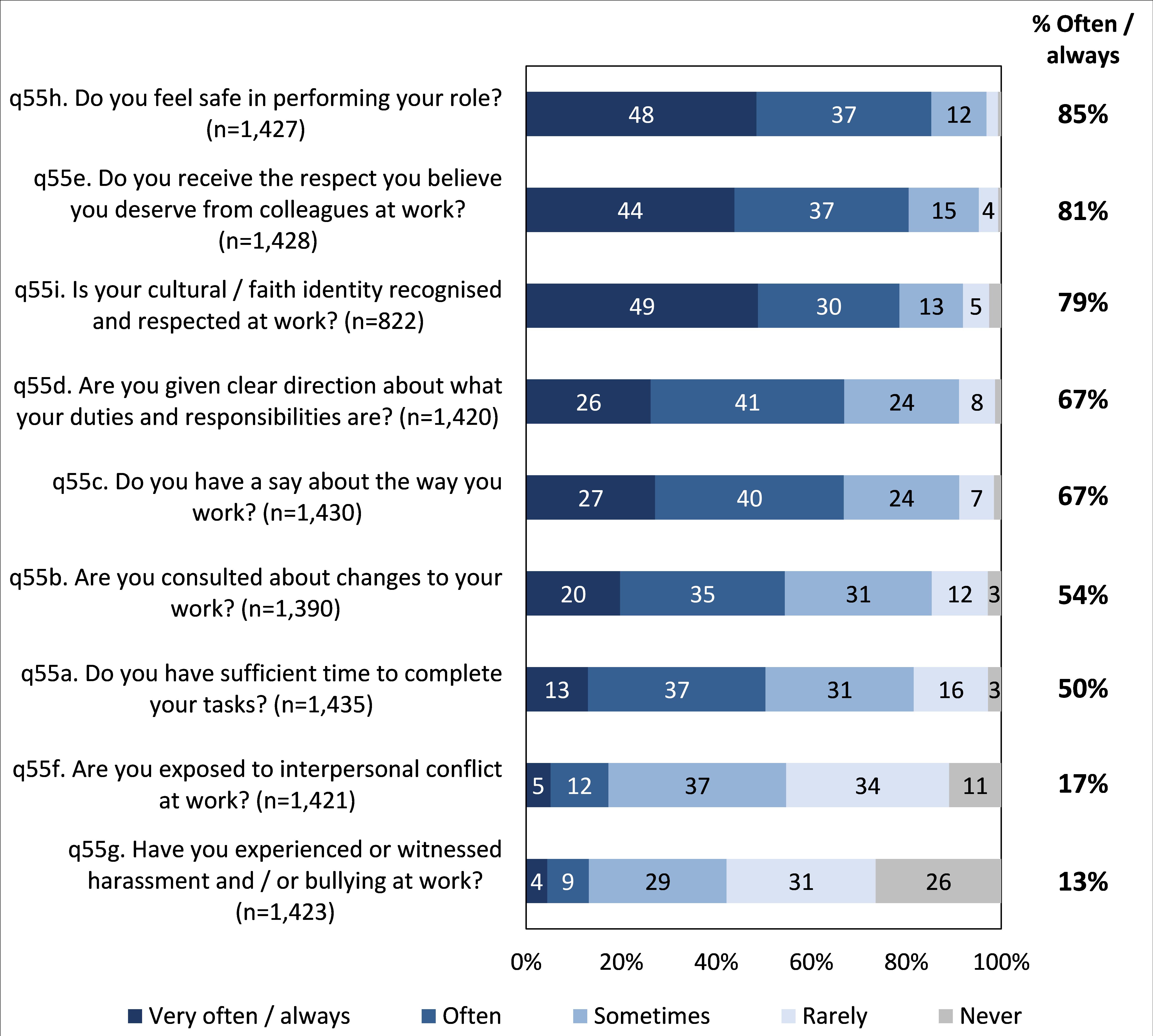 % Often / always

q55h. Do you feel safe in performing your role? (n=1,427)
48 37 12
85%

q55e. Do you receive the respect you believe you deserve from colleagues at work? (n=1,428)
44 37 15 4
81%

q55i. Is your cultural / faith identity recognised and respected at work? (n=822)
49 30 13 5
79%

q55d. Are you given clear direction about what your duties and responsibilities are? (n=1,420)
26 41 24 8
67%

q55c. Do you have a say about the way you work? (n=1,430)
27 40 24 7
67%

q55b. Are you consulted about changes to your work? (n=1,390)
20 35 31 12 3
54%

q55a. Do you have sufficient time to complete your tasks? (n=1,435)
13 37 31 16 3
50%

q55f. Are you exposed to interpersonal conflict at work? (n=1,421)
5 12 37 34 11
17%

q55g. Have you experienced or witnessed harassment and / or bullying at work? (n=1,423)
4 9 29 31 26
13%

0% 20% 40% 60% 80% 100%

Very often / always Often Sometimes Rarely Never